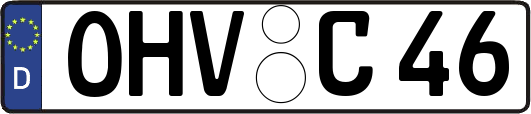 D
OHV C 46